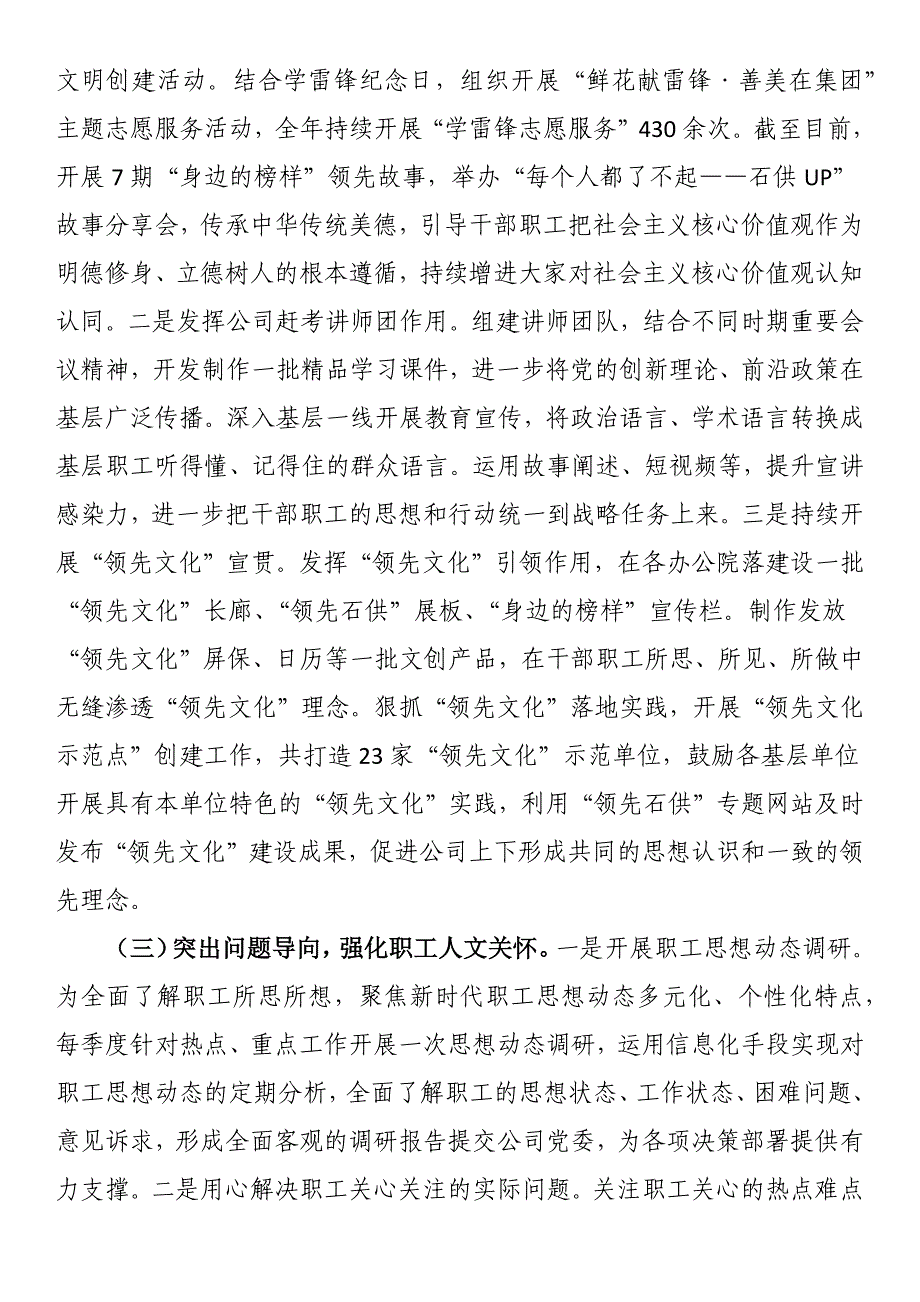 文明创建活动。结合学雷锋纪念日，组织开展“鲜花献雷锋·善美在集团”主题志愿服务活动，全年持续开展“学雷锋志愿服务”430余次。截至目前，开展7期“身边的榜样”领先故事，举办“每个人都了不起——石供UP”故事分享会，传承中华传统美德，引导干部职工把社会主义核心价值观作为明德修身、立德树人的根本遵循，持续增进大家对社会主义核心价值观认知认同。二是发挥公司赶考讲师团作用。组建讲师团队，结合不同时期重要会议精神，开发制作一批精品学习课件，进一步将党的创新理论、前沿政策在基层广泛传播。深入基层一线开展教育宣传，将政治语言、学术语言转换成基层职工听得懂、记得住的群众语言。运用故事阐述、短视频等，提升宣讲感染力，进一步把干部职工的思想和行动统一到战略任务上来。三是持续开展“领先文化”宣贯。发挥“领先文化”引领作用，在各办公院落建设一批“领先文化”长廊、“领先石供”展板、“身边的榜样”宣传栏。制作发放“领先文化”屏保、日历等一批文创产品，在干部职工所思、所见、所做中无缝渗透“领先文化”理念。狠抓“领先文化”落地实践，开展“领先文化示范点”创建工作，共打造23家“领先文化”示范单位，鼓励各基层单位开展具有本单位特色的“领先文化”实践，利用“领先石供”专题网站及时发布“领先文化”建设成果，促进公司上下形成共同的思想认识和一致的领先理念。

（三）突出问题导向，强化职工人文关怀。一是开展职工思想动态调研。为全面了解职工所思所想，聚焦新时代职工思想动态多元化、个性化特点，每季度针对热点、重点工作开展一次思想动态调研，运用信息化手段实现对职工思想动态的定期分析，全面了解职工的思想状态、工作状态、困难问题、意见诉求，形成全面客观的调研报告提交公司党委，为各项决策部署提供有力支撑。二是用心解决职工关心关注的实际问题。关注职工关心的热点难点